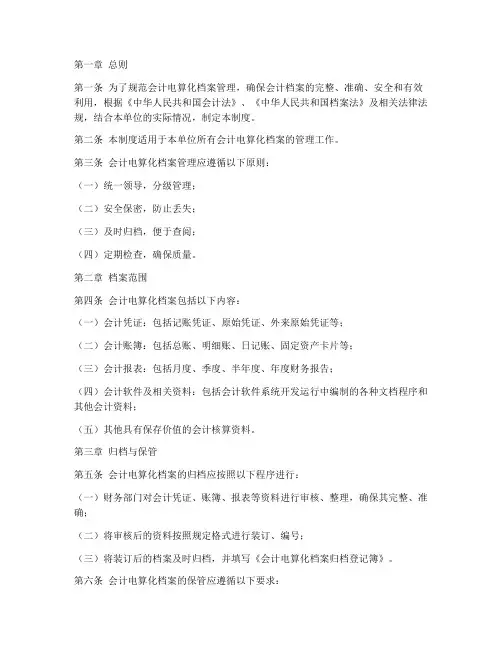 第一章 总则

第一条 为了规范会计电算化档案管理，确保会计档案的完整、准确、安全和有效利用，根据《中华人民共和国会计法》、《中华人民共和国档案法》及相关法律法规，结合本单位的实际情况，制定本制度。

第二条 本制度适用于本单位所有会计电算化档案的管理工作。

第三条 会计电算化档案管理应遵循以下原则：

（一）统一领导，分级管理；

（二）安全保密，防止丢失；

（三）及时归档，便于查阅；

（四）定期检查，确保质量。

第二章 档案范围

第四条 会计电算化档案包括以下内容：

（一）会计凭证：包括记账凭证、原始凭证、外来原始凭证等；

（二）会计账簿：包括总账、明细账、日记账、固定资产卡片等；

（三）会计报表：包括月度、季度、半年度、年度财务报告；

（四）会计软件及相关资料：包括会计软件系统开发运行中编制的各种文档程序和其他会计资料；

（五）其他具有保存价值的会计核算资料。

第三章 归档与保管

第五条 会计电算化档案的归档应按照以下程序进行：

（一）财务部门对会计凭证、账簿、报表等资料进行审核、整理，确保其完整、准确；

（二）将审核后的资料按照规定格式进行装订、编号；

（三）将装订后的档案及时归档，并填写《会计电算化档案归档登记簿》。

第六条 会计电算化档案的保管应遵循以下要求：